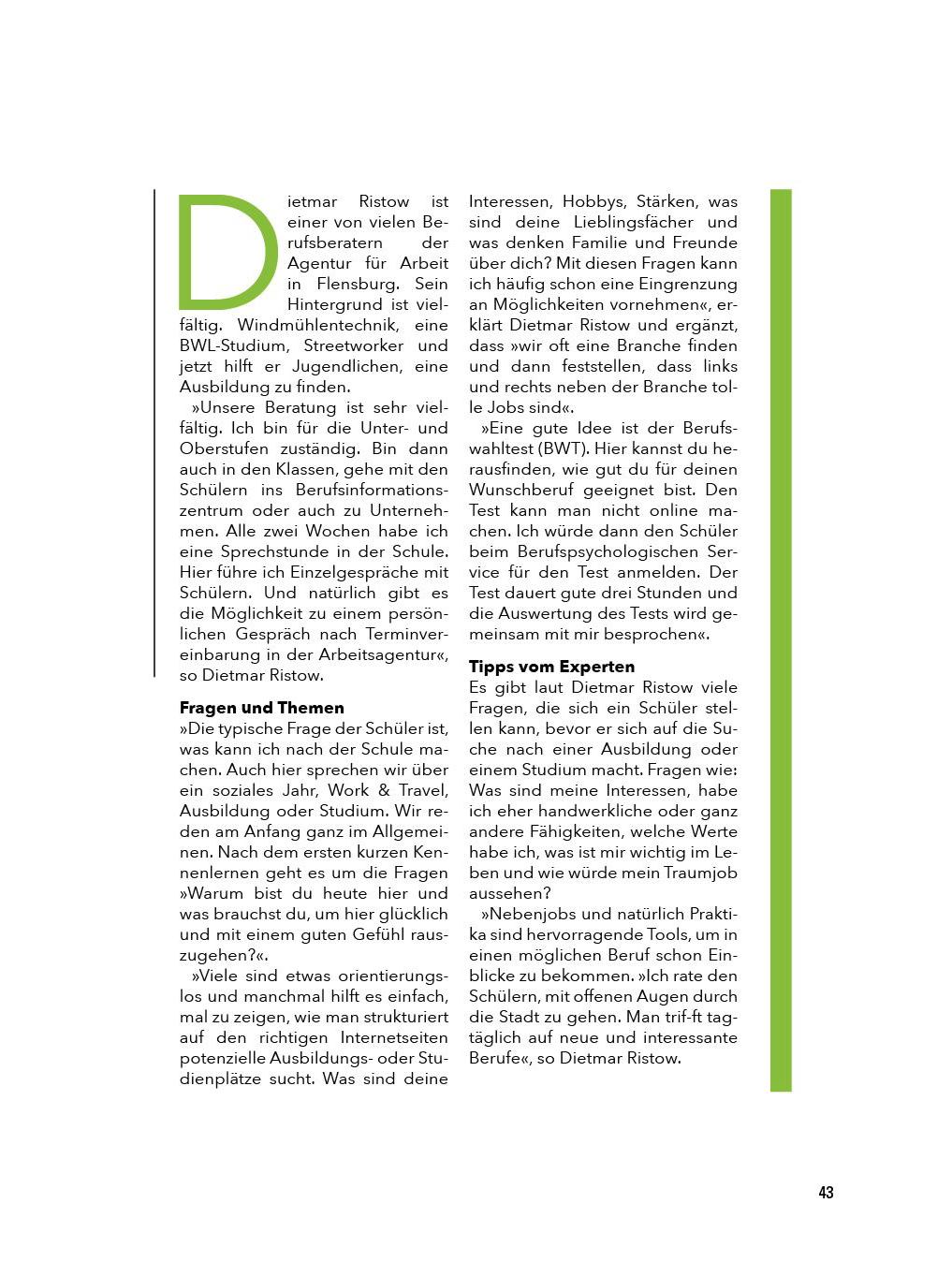 Dietmar Ristow ist einer von vielen Berufsberatern der Agentur für Arbeit in Flensburg. Sein Hintergrund ist vielfältig. Windmühlentechnik, eine BWL-Studium, Streetworker und jetzt hilft er Jugendlichen, eine Ausbildung zu finden.

»Unsere Beratung ist sehr vielfältig. Ich bin für die Unter- und Oberstufen zuständig. Bin dann auch in den Klassen, gehe mit den Schülern ins Berufsinformationszentrum oder auch zu Unternehmen. Alle zwei Wochen habe ich eine Sprechstunde in der Schule. Hier führe ich Einzelgespräche mit Schülern. Und natürlich gibt es die Möglichkeit zu einem persönlichen Gespräch nach Terminvereinbarung in der Arbeitsagentur«, so Dietmar Ristow.

Fragen und Themen
»Die typische Frage der Schüler ist, was kann ich nach der Schule machen. Auch hier sprechen wir über ein soziales Jahr, Work & Travel, Ausbildung oder Studium. Wir reden am Anfang ganz im Allgemeinen. Nach dem ersten kurzen Kennenlernen geht es um die Fragen »Warum bist du heute hier und was brauchst du, um hier glücklich und mit einem guten Gefühl rauszugehen?«.

»Viele sind etwas orientierungslos und manchmal hilft es einfach, mal zu zeigen, wie man strukturiert auf den richtigen Internetseiten potenzielle Ausbildungs- oder Studienplätze sucht. Was sind deine Interessen, Hobbys, Stärken, was sind deine Lieblingsfächer und was denken Familie und Freunde über dich? Mit diesen Fragen kann ich häufig schon eine Eingrenzung an Möglichkeiten vornehmen«, erklärt Dietmar Ristow und ergänzt, dass »wir oft eine Branche finden und dann feststellen, dass links und rechts neben der Branche tolle Jobs sind«.

»Eine gute Idee ist der Berufswahltest (BWT). Hier kannst du herausfinden, wie gut du für deinen Wunschberuf geeignet bist. Den Test kann man nicht online machen. Ich würde dann den Schüler beim Berufspsychologischen Service für den Test anmelden. Der Test dauert gute drei Stunden und die Auswertung des Tests wird gemeinsam mit mir besprochen«.

Tipps vom Experten
Es gibt laut Dietmar Ristow viele Fragen, die sich ein Schüler stellen kann, bevor er sich auf die Suche nach einer Ausbildung oder einem Studium macht. Fragen wie: Was sind meine Interessen, habe ich eher handwerkliche oder ganz andere Fähigkeiten, welche Werte habe ich, was ist mir wichtig im Leben und wie würde mein Traumjob aussehen?

»Nebenjobs und natürlich Praktika sind hervorragende Tools, um in einen möglichen Beruf schon Einblicke zu bekommen. »Ich rate den Schülern, mit offenen Augen durch die Stadt zu gehen. Man trif-ft tagtäglich auf neue und interessante Berufe«, so Dietmar Ristow.

43